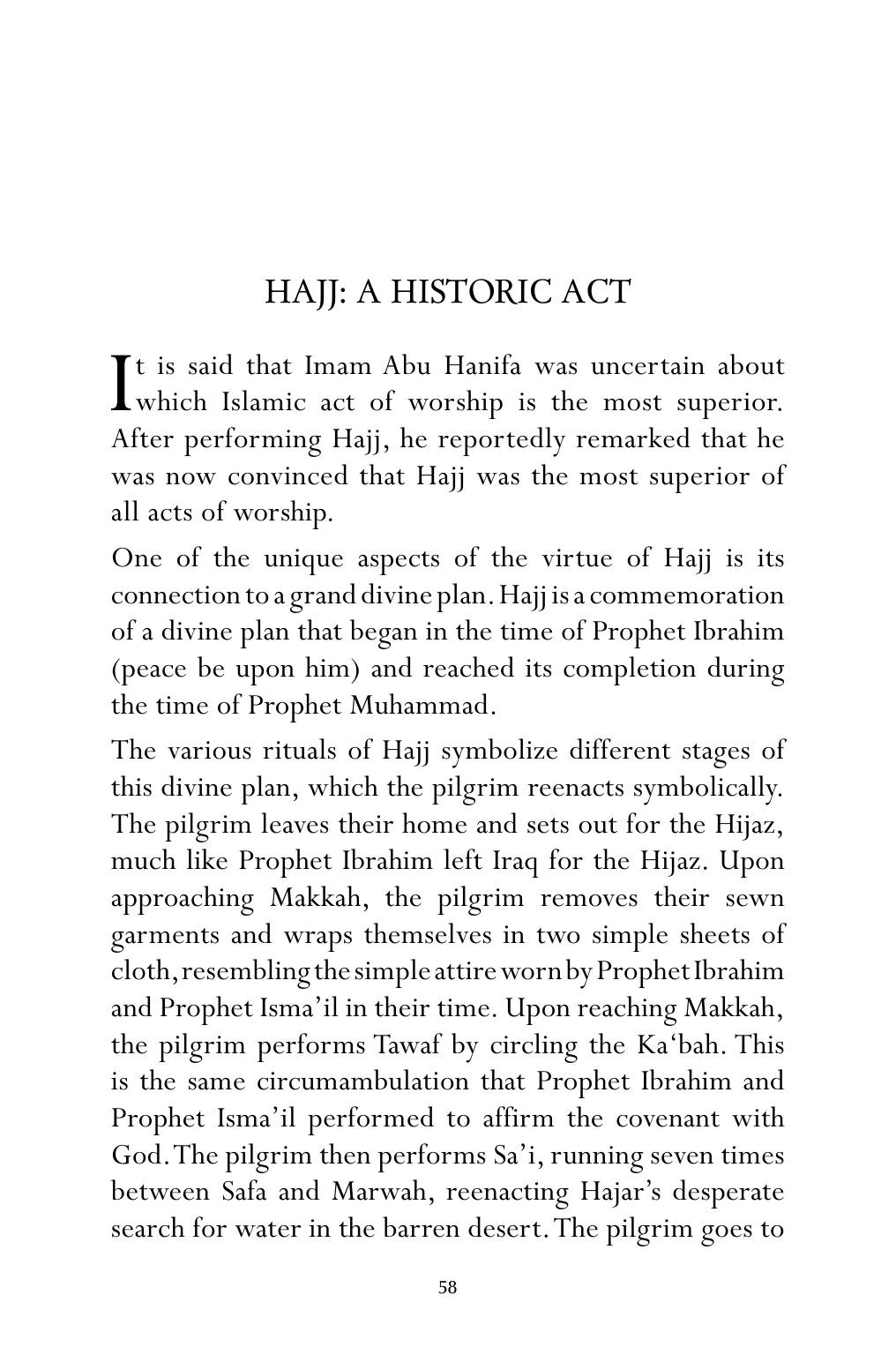 HAJJ: A HISTORIC ACT

It is said that Imam Abu Hanifa was uncertain about which Islamic act of worship is the most superior. After performing Hajj, he reportedly remarked that he was now convinced that Hajj was the most superior of all acts of worship.

One of the unique aspects of the virtue of Hajj is its connection to a grand divine plan. Hajj is a commemoration of a divine plan that began in the time of Prophet Ibrahim (peace be upon him) and reached its completion during the time of Prophet Muhammad.

The various rituals of Hajj symbolize different stages of this divine plan, which the pilgrim reenacts symbolically. The pilgrim leaves their home and sets out for the Hijaz, much like Prophet Ibrahim left Iraq for the Hijaz. Upon approaching Makkah, the pilgrim removes their sewn garments and wraps themselves in two simple sheets of cloth, resembling the simple attire worn by Prophet Ibrahim and Prophet Isma'il in their time. Upon reaching Makkah, the pilgrim performs Tawaf by circling the Ka'bah. This is the same circumambulation that Prophet Ibrahim and Prophet Isma'il performed to affirm the covenant with God. The pilgrim then performs Sa'i, running seven times between Safa and Marwah, reenacting Hajar's desperate search for water in the barren desert. The pilgrim goes to

58